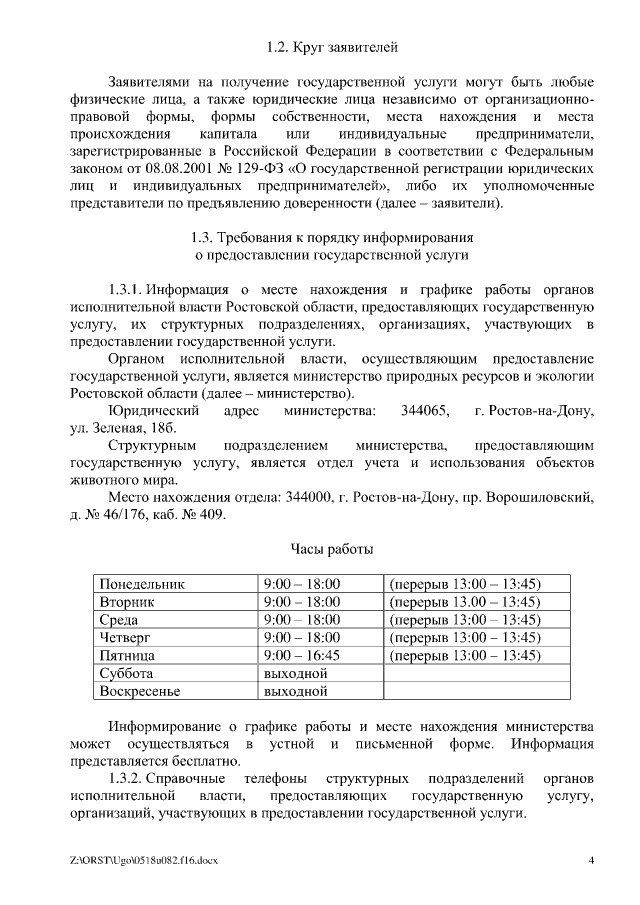 1.2. Круг заявителей

Заявителями на получение государственной услуги могут быть любые физические лица, а также юридические лица независимо от организационно-правовой формы, формы собственности, места нахождения и места происхождения капитала или индивидуальные предприниматели, зарегистрированные в Российской Федерации в соответствии с Федеральным законом от 08.08.2001 № 129-ФЗ «О государственной регистрации юридических лиц и индивидуальных предпринимателей», либо их уполномоченные представители по предъявлению доверенности (далее – заявители).

1.3. Требования к порядку информирования о предоставлении государственной услуги

1.3.1. Информация о месте нахождения и графике работы органов исполнительной власти Ростовской области, предоставляющих государственную услугу, их структурных подразделениях, организациях, участвующих в предоставлении государственной услуги.

Органом исполнительной власти, осуществляющим предоставление государственной услуги, является министерство природных ресурсов и экологии Ростовской области (далее – министерство).

Юридический адрес министерства: 344065, г. Ростов-на-Дону, ул. Зеленая, 18б.

Структурным подразделением министерства, предоставляющим государственную услугу, является отдел учета и использования объектов животного мира.

Место нахождения отдела: 344000, г. Ростов-на-Дону, пр. Ворошиловский, д. № 46/176, каб. № 409.

Часы работы

| Понедельник | 9:00 – 18:00 | (перерыв 13:00 – 13:45) |
|---|---|---|
| Вторник | 9:00 – 18:00 | (перерыв 13:00 – 13:45) |
| Среда | 9:00 – 18:00 | (перерыв 13:00 – 13:45) |
| Четверг | 9:00 – 18:00 | (перерыв 13:00 – 13:45) |
| Пятница | 9:00 – 16:45 | (перерыв 13:00 – 13:45) |
| Суббота | выходной | |
| Воскресенье | выходной | |

Информирование о графике работы и месте нахождения министерства может осуществляться в устной и письменной форме. Информация представляется бесплатно.

1.3.2. Справочные телефоны структурных подразделений органов исполнительной власти, предоставляющих государственную услугу, организаций, участвующих в предоставлении государственной услуги.

Z:\ORST\Ugo\0518u082.f16.docx 4